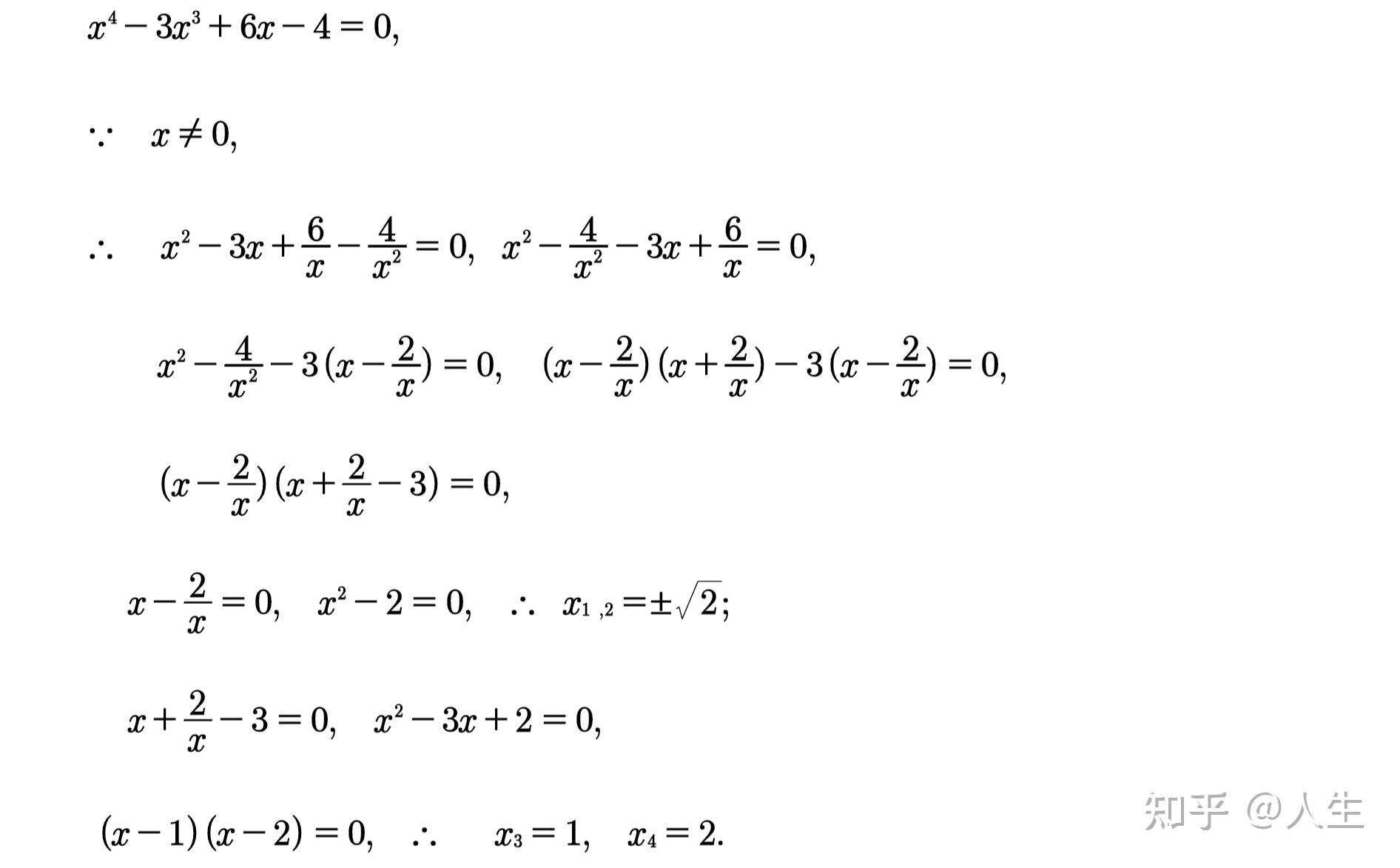 $x^4-3x^3+6x-4=0,$

$\because \quad x\neq 0,$

$\therefore \quad x^2-3x+\frac{6}{x}-\frac{4}{x^2}=0, \quad x^2-\frac{4}{x^2}-3x+\frac{6}{x}=0,$

$x^2-\frac{4}{x^2}-3(x-\frac{2}{x})=0, \quad (x-\frac{2}{x})(x+\frac{2}{x})-3(x-\frac{2}{x})=0,$

$(x-\frac{2}{x})(x+\frac{2}{x}-3)=0,$

$x-\frac{2}{x}=0, \quad x^2-2=0, \quad \therefore \quad x_{1,2}=\pm\sqrt{2};$

$x+\frac{2}{x}-3=0, \quad x^2-3x+2=0,$

$(x-1)(x-2)=0, \quad \therefore \quad x_3=1, \quad x_4=2.$

知乎 @人生